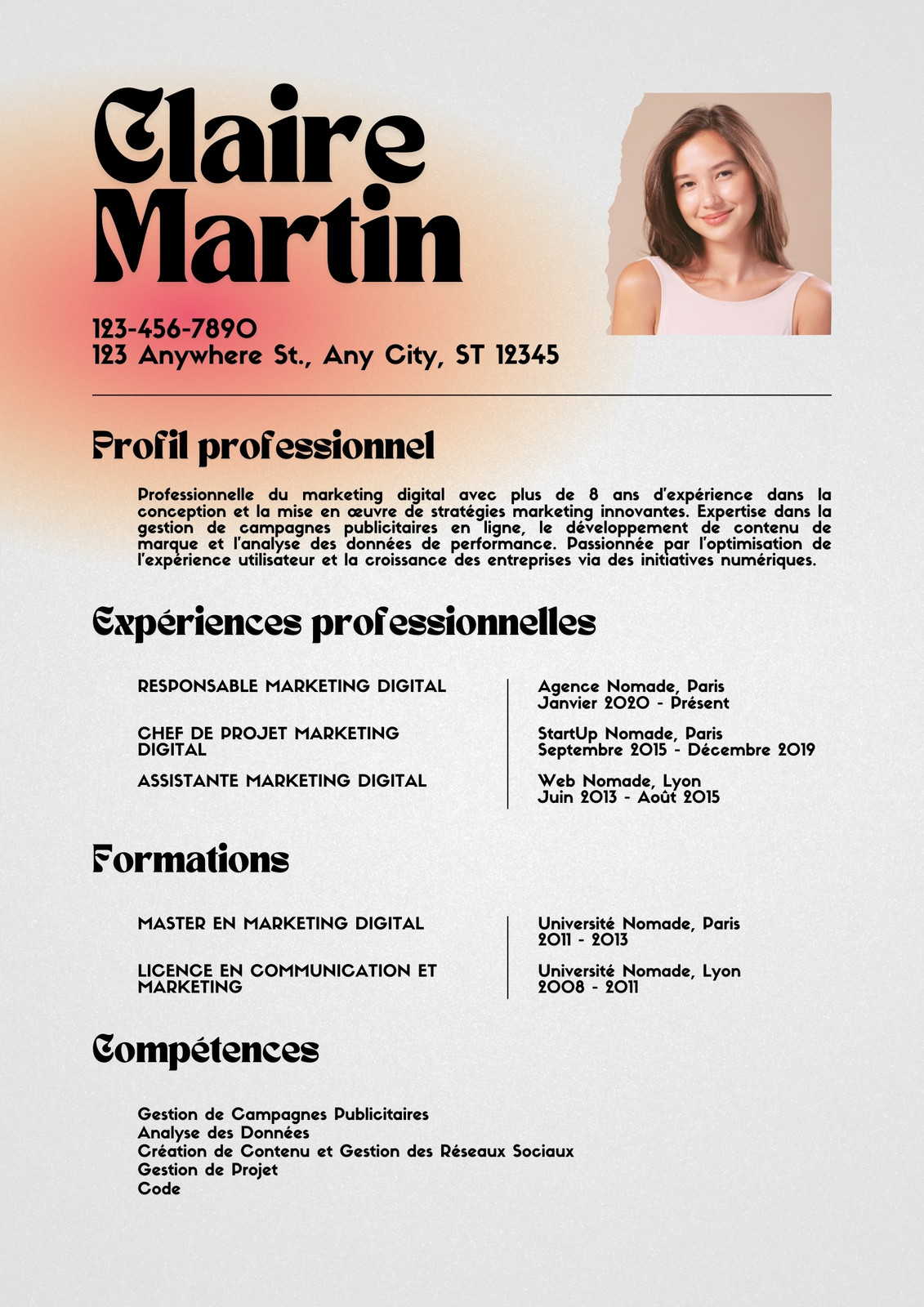 Claire
Martin

123-456-7890
123 Anywhere St., Any City, ST 12345

Profil professionnel

Professionnelle du marketing digital avec plus de 8 ans d'expérience dans la conception et la mise en œuvre de stratégies marketing innovantes. Expertise dans la gestion de campagnes publicitaires en ligne, le développement de contenu de marque et l'analyse des données de performance. Passionnée par l'optimisation de l'expérience utilisateur et la croissance des entreprises via des initiatives numériques.

Expériences professionnelles

RESPONSABLE MARKETING DIGITAL

CHEF DE PROJET MARKETING DIGITAL

ASSISTANTE MARKETING DIGITAL

Agence Nomade, Paris
Janvier 2020 - Présent

StartUp Nomade, Paris
Septembre 2015 - Décembre 2019

Web Nomade, Lyon
Juin 2013 - Août 2015

Formations

MASTER EN MARKETING DIGITAL

LICENCE EN COMMUNICATION ET MARKETING

Université Nomade, Paris
2011 - 2013

Université Nomade, Lyon
2008 - 2011

Compétences

Gestion de Campagnes Publicitaires
Analyse des Données
Création de Contenu et Gestion des Réseaux Sociaux
Gestion de Projet
Code